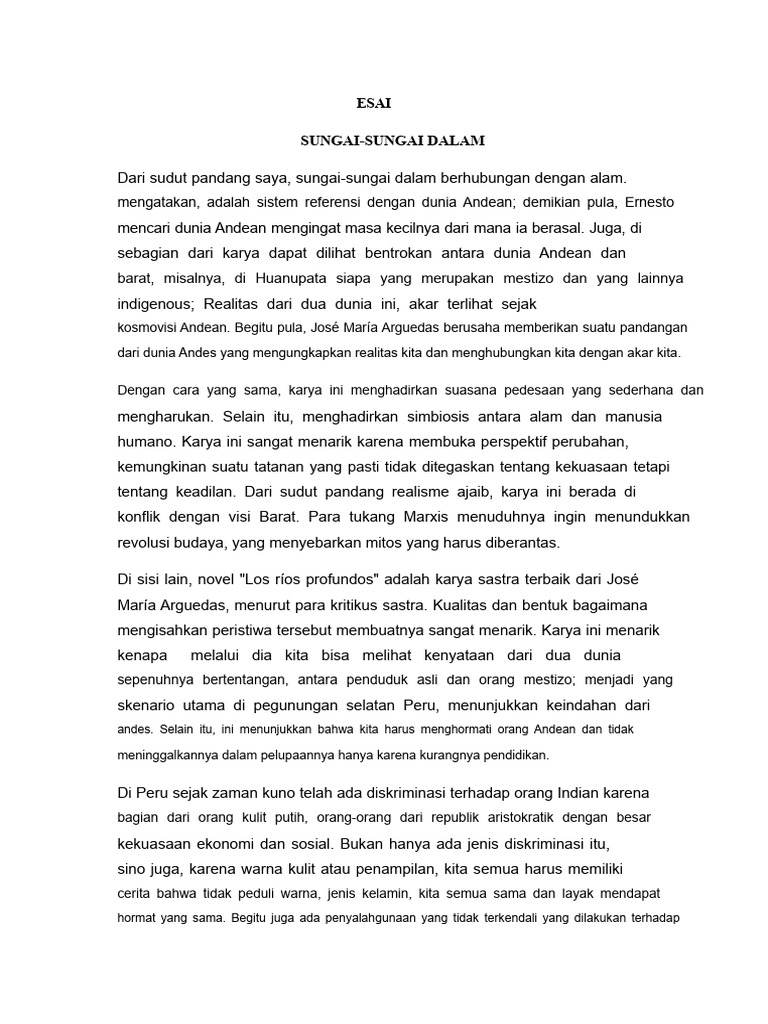 ESAI

SUNGAI-SUNGAI DALAM

Dari sudut pandang saya, sungai-sungai dalam berhubungan dengan alam. mengatakan, adalah sistem referensi dengan dunia Andean; demikian pula, Ernesto mencari dunia Andean mengingat masa kecilnya dari mana ia berasal. Juga, di sebagian dari karya dapat dilihat bentrokan antara dunia Andean dan barat, misalnya, di Huanupata siapa yang merupakan mestizo dan yang lainnya indigenous; Realitas dari dua dunia ini, akar terlihat sejak kosmovisi Andean. Begitu pula, José María Arguedas berusaha memberikan suatu pandangan dari dunia Andes yang mengungkapkan realitas kita dan menghubungkan kita dengan akar kita.

Dengan cara yang sama, karya ini menghadirkan suasana pedesaan yang sederhana dan mengharukan. Selain itu, menghadirkan simbiosis antara alam dan manusia humano. Karya ini sangat menarik karena membuka perspektif perubahan, kemungkinan suatu tatanan yang pasti tidak ditegaskan tentang kekuasaan tetapi tentang keadilan. Dari sudut pandang realisme ajaib, karya ini berada di konflik dengan visi Barat. Para tukang Marxis menuduhnya ingin menundukkan revolusi budaya, yang menyebarkan mitos yang harus diberantas.

Di sisi lain, novel "Los ríos profundos" adalah karya sastra terbaik dari José María Arguedas, menurut para kritikus sastra. Kualitas dan bentuk bagaimana mengisahkan peristiwa tersebut membuatnya sangat menarik. Karya ini menarik kenapa melalui dia kita bisa melihat kenyataan dari dua dunia sepenuhnya bertentangan, antara penduduk asli dan orang mestizo; menjadi yang skenario utama di pegunungan selatan Peru, menunjukkan keindahan dari andes. Selain itu, ini menunjukkan bahwa kita harus menghormati orang Andean dan tidak meninggalkannya dalam pelupaannya hanya karena kurangnya pendidikan.

Di Peru sejak zaman kuno telah ada diskriminasi terhadap orang Indian karena bagian dari orang kulit putih, orang-orang dari republik aristokratik dengan besar kekuasaan ekonomi dan sosial. Bukan hanya ada jenis diskriminasi itu, sino juga, karena warna kulit atau penampilan, kita semua harus memiliki cerita bahwa tidak peduli warna, jenis kelamin, kita semua sama dan layak mendapat hormat yang sama. Begitu juga ada penyalahgunaan yang tidak terkendali yang dilakukan terhadap